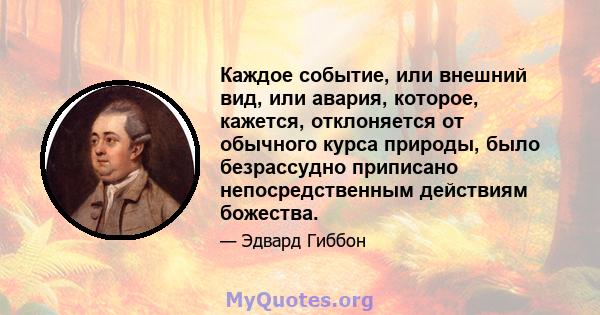 Каждое событие, или внешний вид, или авария, которое, кажется, отклоняется от обычного курса природы, было безрассудно приписано непосредственным действиям божества.

— Эдвард Гиббон

MyQuotes.org